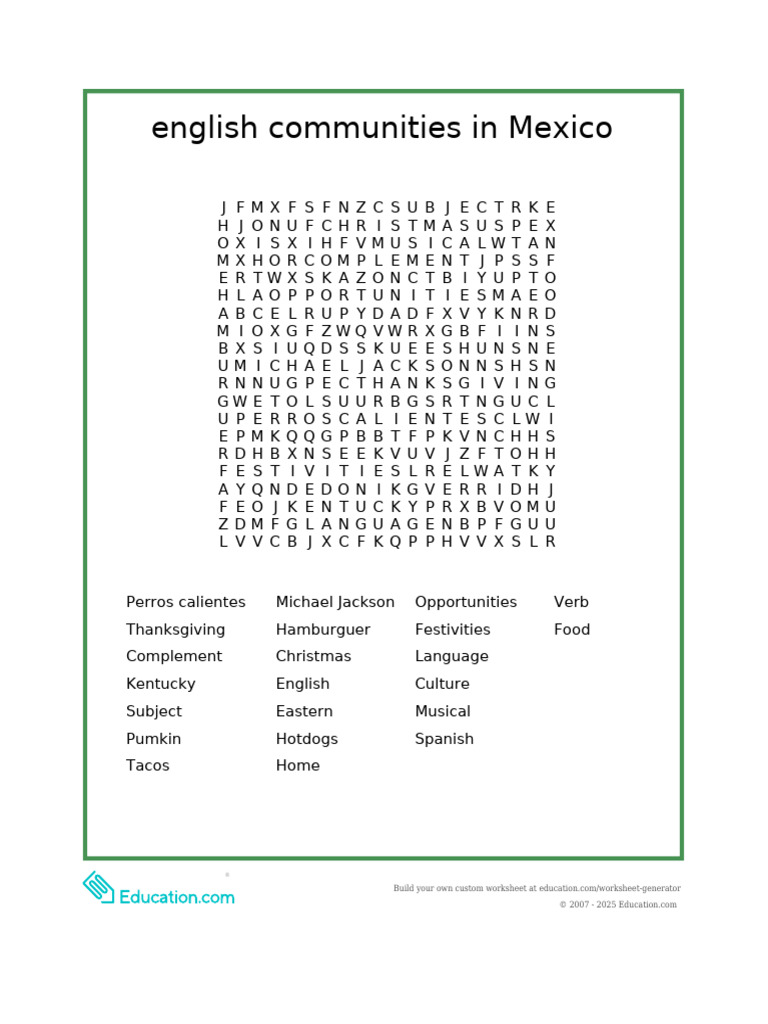 english communities in Mexico

J F M X F S F N Z C S U B J E C T R K E
H J O N U F C H R I S T M A S U S P E X
O X I S X I H F V M U S I C A L W T A N
M X H O R C O M P L E M E N T J P S S F
E R T W X S K A Z O N C T B I Y U P T O
H L A O P P O R T U N I T I E S M A E O
A B C E L R U P Y D A D F X V Y K N R D
M I O X G F Z W Q V W R X G B F I I N S
B X S I U Q D S S K U E E S H U N S N E
U M I C H A E L J A C K S O N N S H S N
R N N U G P E C T H A N K S G I V I N G
G W E T O L S U U R B G S R T N G U C L
U P E R R O S C A L I E N T E S C L W I
E P M K Q Q G P B B T F P K V N C H H S
R D H B X N S E E K V U V J Z F T O H H
F E S T I V I T I E S L R E L W A T K Y
A Y Q N D E D O N I K G V E R R I D H J
F E O J K E N T U C K Y P R X B V O M U
Z D M F G L A N G U A G E N B P F G U U
L V V C B J X C F K Q P P H V V X S L R

Perros calientes
Thanksgiving
Complement
Kentucky
Subject
Pumkin
Tacos

Michael Jackson
Hamburguer
Christmas
English
Eastern
Hotdogs
Home

Opportunities
Festivities
Language
Culture
Musical
Spanish

Verb
Food

Education.com

Build your own custom worksheet at education.com/worksheet-generator
© 2007 - 2025 Education.com